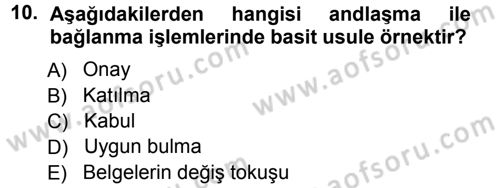 10. Aşağıdakilerden hangisi andlaşma ile bağlanma işlemlerinde basit usule örnektir?

A) Onay
B) Katılma
C) Kabul
D) Uygun bulma
E) Belgelerin değiş tokuşu

www.aofsoru.com
www.aofsoru.com
www.aofsoru.com